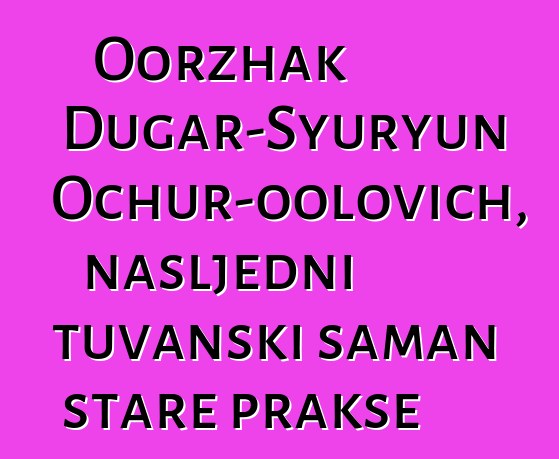 Oorzhak Dugar-Syuryun Ochur-oolovich, nasljedni tuvanski saman stare prakse